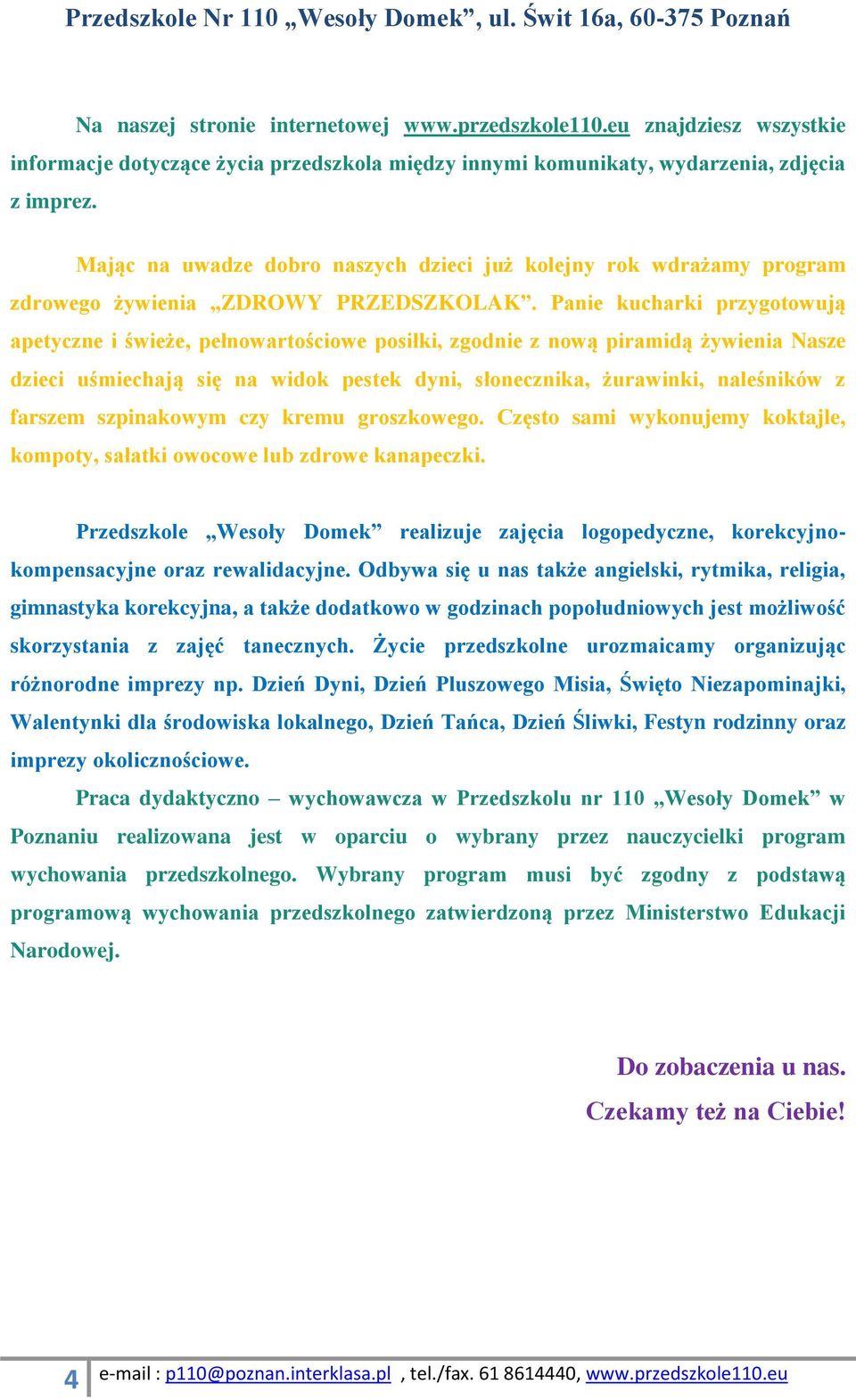 Przedszkole Nr 110 „Wesoły Domek”, ul. Świt 16a, 60-375 Poznań

Na naszej stronie internetowej www.przedszkole110.eu znajdziesz wszystkie informacje dotyczące życia przedszkola między innymi komunikaty, wydarzenia, zdjęcia z imprez.

Mając na uwadze dobro naszych dzieci już kolejny rok wdrażamy program zdrowego żywienia „ZDROWY PRZEDSZKOLAK”. Panie kucharki przygotowują apetyczne i świeże, pełnowartościowe posiłki, zgodnie z nową piramidą żywienia Nasze dzieci uśmiechają się na widok pestek dyni, słonecznika, żurawinki, naleśników z farszem szpinakowym czy kremu groszkowego. Często sami wykonujemy koktajle, kompoty, sałatki owocowe lub zdrowe kanapeczki.

Przedszkole „Wesoły Domek” realizuje zajęcia logopedyczne, korekcyjno-kompensacyjne oraz rewalidacyjne. Odbywa się u nas także angielski, rytmika, religia, gimnastyka korekcyjna, a także dodatkowo w godzinach popołudniowych jest możliwość skorzystania z zajęć tanecznych. Życie przedszkolne urozmaicamy organizując różnorodne imprezy np. Dzień Dyni, Dzień Pluszowego Misia, Święto Niezapominajki, Walentynki dla środowiska lokalnego, Dzień Tańca, Dzień Śliwki, Festyn rodzinny oraz imprezy okolicznościowe.

Praca dydaktyczno – wychowawcza w Przedszkolu nr 110 „Wesoły Domek” w Poznaniu realizowana jest w oparciu o wybrany przez nauczycielki program wychowania przedszkolnego. Wybrany program musi być zgodny z podstawą programową wychowania przedszkolnego zatwierdzoną przez Ministerstwo Edukacji Narodowej.

Do zobaczenia u nas.
Czekamy też na Ciebie!

4 e-mail : p110@poznan.interklasa.pl , tel./fax. 61 8614440, www.przedszkole110.eu